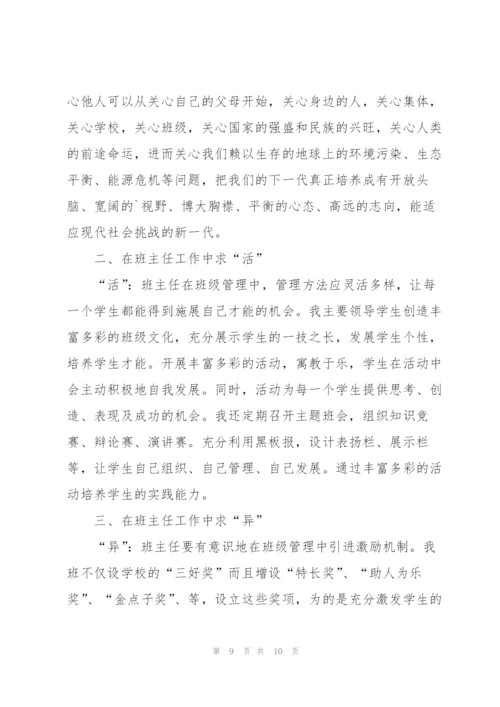 心他人可以从关心自己的父母开始，关心身边的人，关心集体，关心学校，关心班级，关心国家的强盛和民族的兴旺，关心人类的前途命运，进而关心我们赖以生存的地球上的环境污染、生态平衡、能源危机等问题，把我们的下一代真正培养成有开放头脑、宽阔的`视野、博大胸襟、平衡的心态、高远的志向，能适应现代社会挑战的新一代。

二、在班主任工作中求“活”

“活”：班主任在班级管理中，管理方法应灵活多样，让每一个学生都能得到施展自己才能的机会。我主要领导学生创造丰富多彩的班级文化，充分展示学生的一技之长，发展学生个性，培养学生才能。开展丰富多彩的活动，寓教于乐，学生在活动中会主动积极地自我发展。同时，活动为每一个学生提供思考、创造、表现及成功的机会。我还定期召开主题班会，组织知识竞赛、辩论赛、演讲赛。充分利用黑板报，设计表扬栏、展示栏等，让学生自己组织、自己管理、自己发展。通过丰富多彩的活动培养学生的实践能力。

三、在班主任工作中求“异”

“异”：班主任要有意识地在班级管理中引进激励机制。我班不仅设学校的“三好奖”而且增设“特长奖”、“助人为乐奖”、“金点子奖”、等，设立这些奖项，为的是充分激发学生的

第 9 页 共 10 页